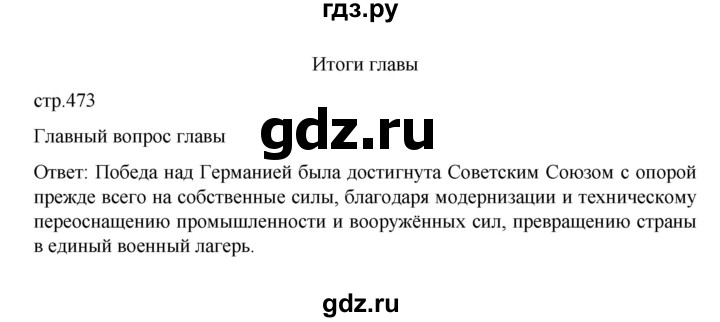 гдз.ру

Итоги главы

стр.473

Главный вопрос главы

gdz.ru

Ответ: Победа над Германией была достигнута Советским Союзом с опорой прежде всего на собственные силы, благодаря модернизации и техническому переоснащению промышленности и вооружённых сил, превращению страны в единый военный лагерь.

gdz.ru